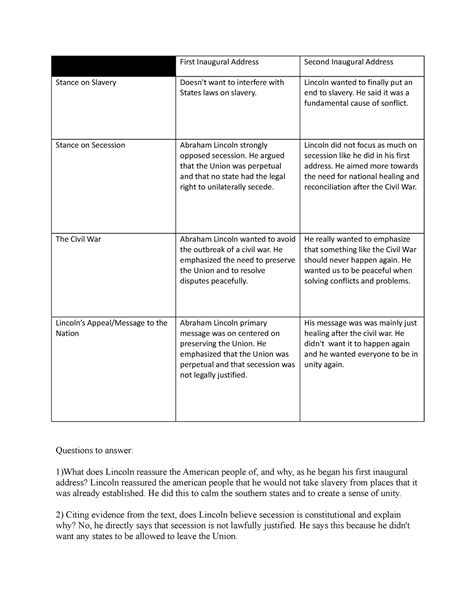 | | First Inaugural Address | Second Inaugural Address |
|---|---|---|
| Stance on Slavery | Doesn't want to interfere with States laws on slavery. | Lincoln wanted to finally put an end to slavery. He said it was a fundamental cause of sonflict. |
| Stance on Secession | Abraham Lincoln strongly opposed secession. He argued that the Union was perpetual and that no state had the legal right to unilaterally secede. | Lincoln did not focus as much on secession like he did in his first address. He aimed more towards the need for national healing and reconciliation after the Civil War. |
| The Civil War | Abraham Lincoln wanted to avoid the outbreak of a civil war. He emphasized the need to preserve the Union and to resolve disputes peacefully. | He really wanted to emphasize that something like the Civil War should never happen again. He wanted us to be peaceful when solving conflicts and problems. |
| Lincoln's Appeal/Message to the Nation | Abraham Lincoln primary message was on centered on preserving the Union. He emphasized that the Union was perpetual and that secession was not legally justified. | His message was was mainly just healing after the civil war. He didn't want it to happen again and he wanted everyone to be in unity again. |

Questions to answer:

1)What does Lincoln reassure the American people of, and why, as he began his first inaugural address? Lincoln reassured the american people that he would not take slavery from places that it was already established. He did this to calm the southern states and to create a sense of unity.

2) Citing evidence from the text, does Lincoln believe secession is constitutional and explain why? No, he directly says that secession is not lawfully justified. He says this because he didn't want any states to be allowed to leave the Union.